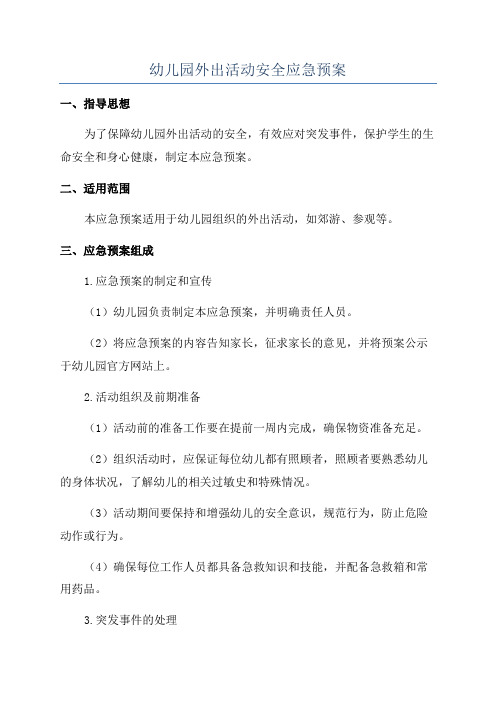 幼儿园外出活动安全应急预案

一、指导思想

为了保障幼儿园外出活动的安全，有效应对突发事件，保护学生的生命安全和身心健康，制定本应急预案。

二、适用范围

本应急预案适用于幼儿园组织的外出活动，如郊游、参观等。

三、应急预案组成

1.应急预案的制定和宣传

（1）幼儿园负责制定本应急预案，并明确责任人员。

（2）将应急预案的内容告知家长，征求家长的意见，并将预案公示于幼儿园官方网站上。

2.活动组织及前期准备

（1）活动前的准备工作要在提前一周内完成，确保物资准备充足。

（2）组织活动时，应保证每位幼儿都有照顾者，照顾者要熟悉幼儿的身体状况，了解幼儿的相关过敏史和特殊情况。

（3）活动期间要保持和增强幼儿的安全意识，规范行为，防止危险动作或行为。

（4）确保每位工作人员都具备急救知识和技能，并配备急救箱和常用药品。

3.突发事件的处理